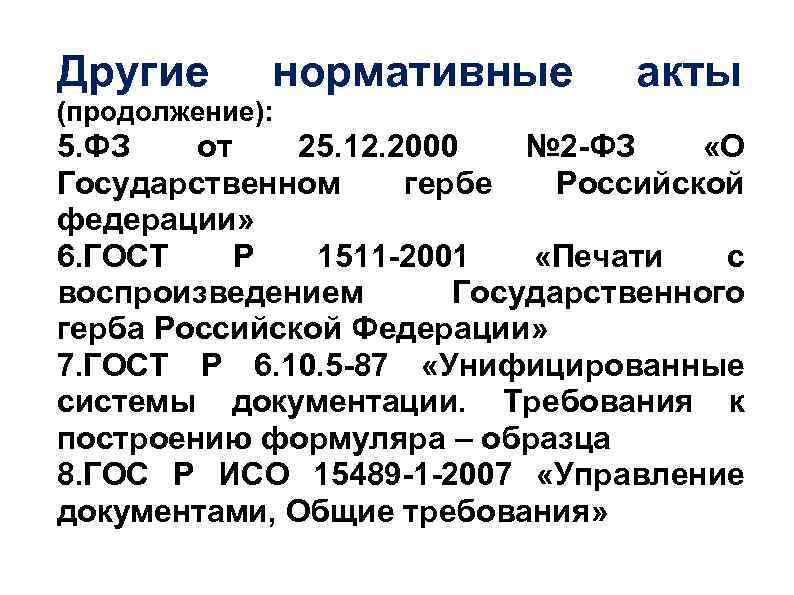 Другие нормативные акты (продолжение):

5.ФЗ от 25.12.2000 №2-ФЗ «О Государственном гербе Российской федерации»

6.ГОСТ Р 1511-2001 «Печати с воспроизведением Государственного герба Российской Федерации»

7.ГОСТ Р 6.10.5-87 «Унифицированные системы документации. Требования к построению формуляра – образца

8.ГОС Р ИСО 15489-1-2007 «Управление документами, Общие требования»